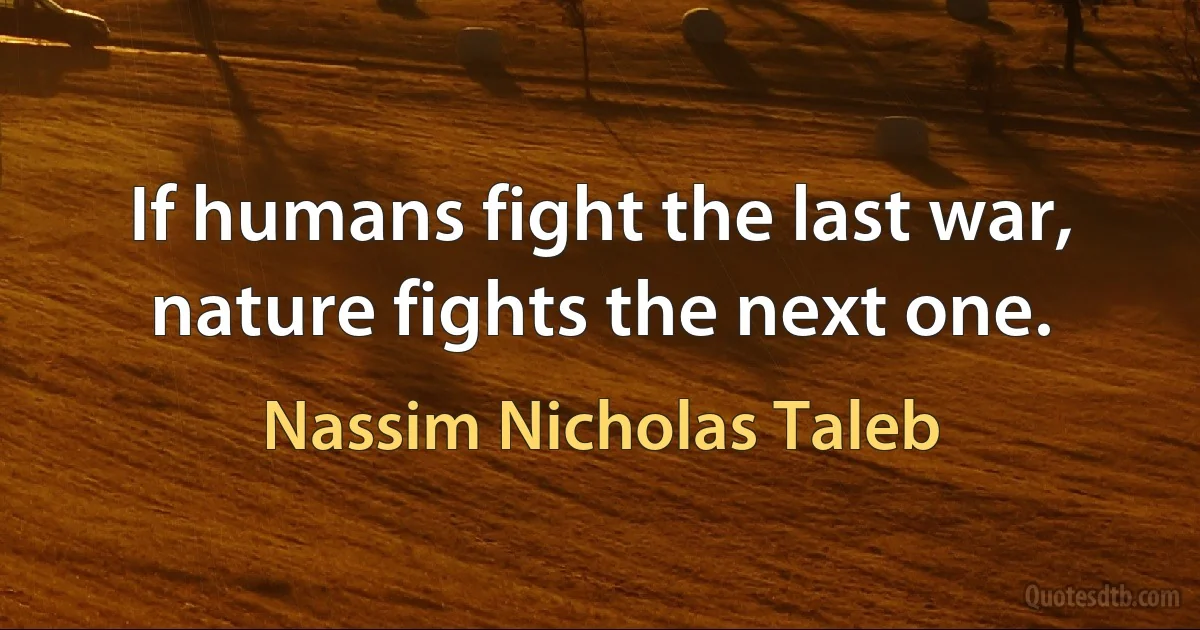 If humans fight the last war, nature fights the next one.

Nassim Nicholas Taleb

Quotesdtb.com